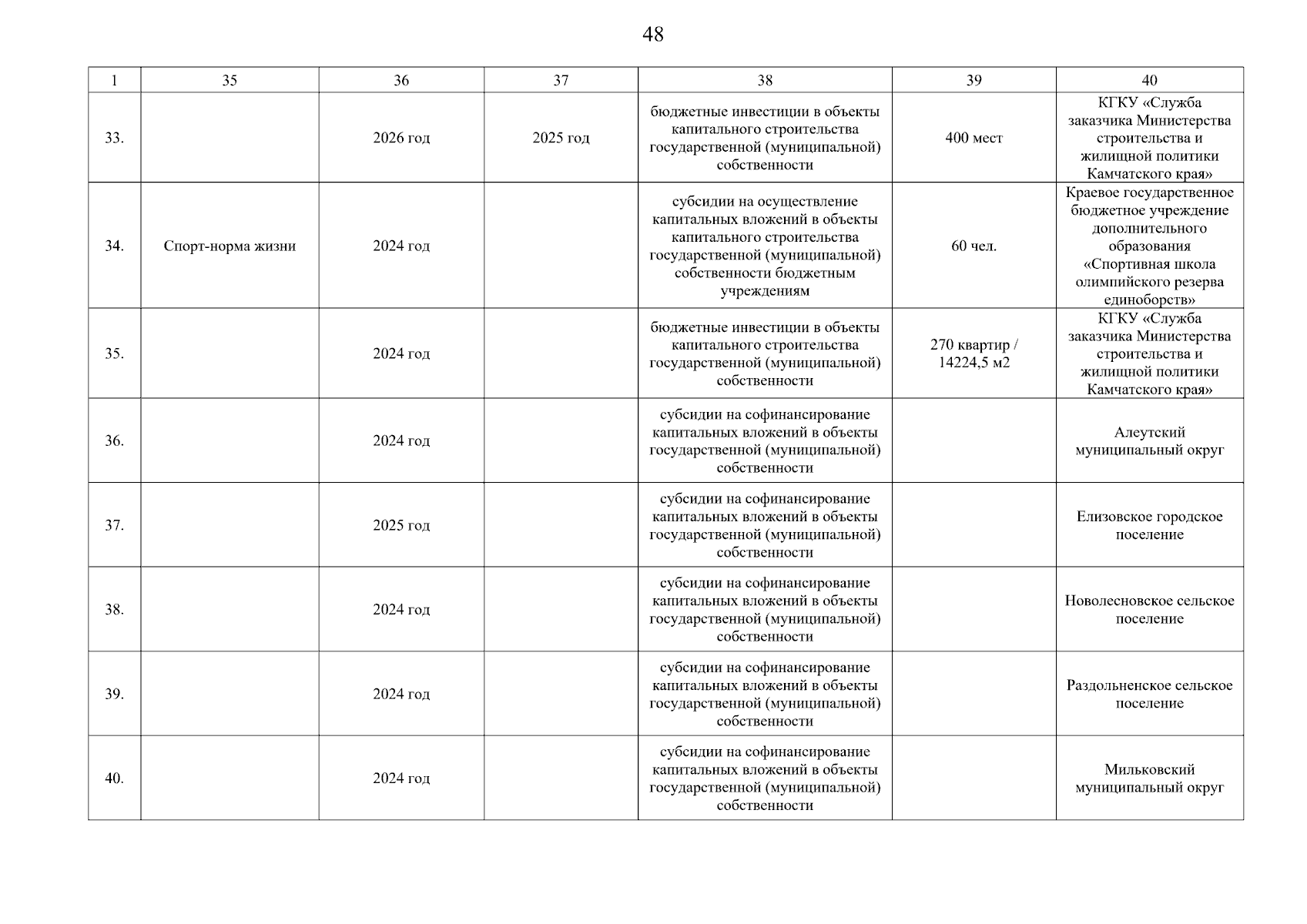 48

| 1 | 35 | 36 | 37 | 38 | 39 | 40 |
|---|---|---|---|---|---|---|
| 33. | | 2026 год | 2025 год | бюджетные инвестиции в объекты капитального строительства государственной (муниципальной) собственности | 400 мест | КГКУ «Служба заказчика Министерства строительства и жилищной политики Камчатского края» |
| 34. | Спорт-норма жизни | 2024 год | | субсидии на осуществление капитальных вложений в объекты капитального строительства государственной (муниципальной) собственности бюджетным учреждениям | 60 чел. | Краевое государственное бюджетное учреждение дополнительного образования «Спортивная школа олимпийского резерва единоборств» |
| 35. | | 2024 год | | бюджетные инвестиции в объекты капитального строительства государственной (муниципальной) собственности | 270 квартир / 14224,5 м2 | КГКУ «Служба заказчика Министерства строительства и жилищной политики Камчатского края» |
| 36. | | 2024 год | | субсидии на софинансирование капитальных вложений в объекты государственной (муниципальной) собственности | | Алеутский муниципальный округ |
| 37. | | 2025 год | | субсидии на софинансирование капитальных вложений в объекты государственной (муниципальной) собственности | | Елизовское городское поселение |
| 38. | | 2024 год | | субсидии на софинансирование капитальных вложений в объекты государственной (муниципальной) собственности | | Новолесновское сельское поселение |
| 39. | | 2024 год | | субсидии на софинансирование капитальных вложений в объекты государственной (муниципальной) собственности | | Раздольненское сельское поселение |
| 40. | | 2024 год | | субсидии на софинансирование капитальных вложений в объекты государственной (муниципальной) собственности | | Мильковский муниципальный округ |